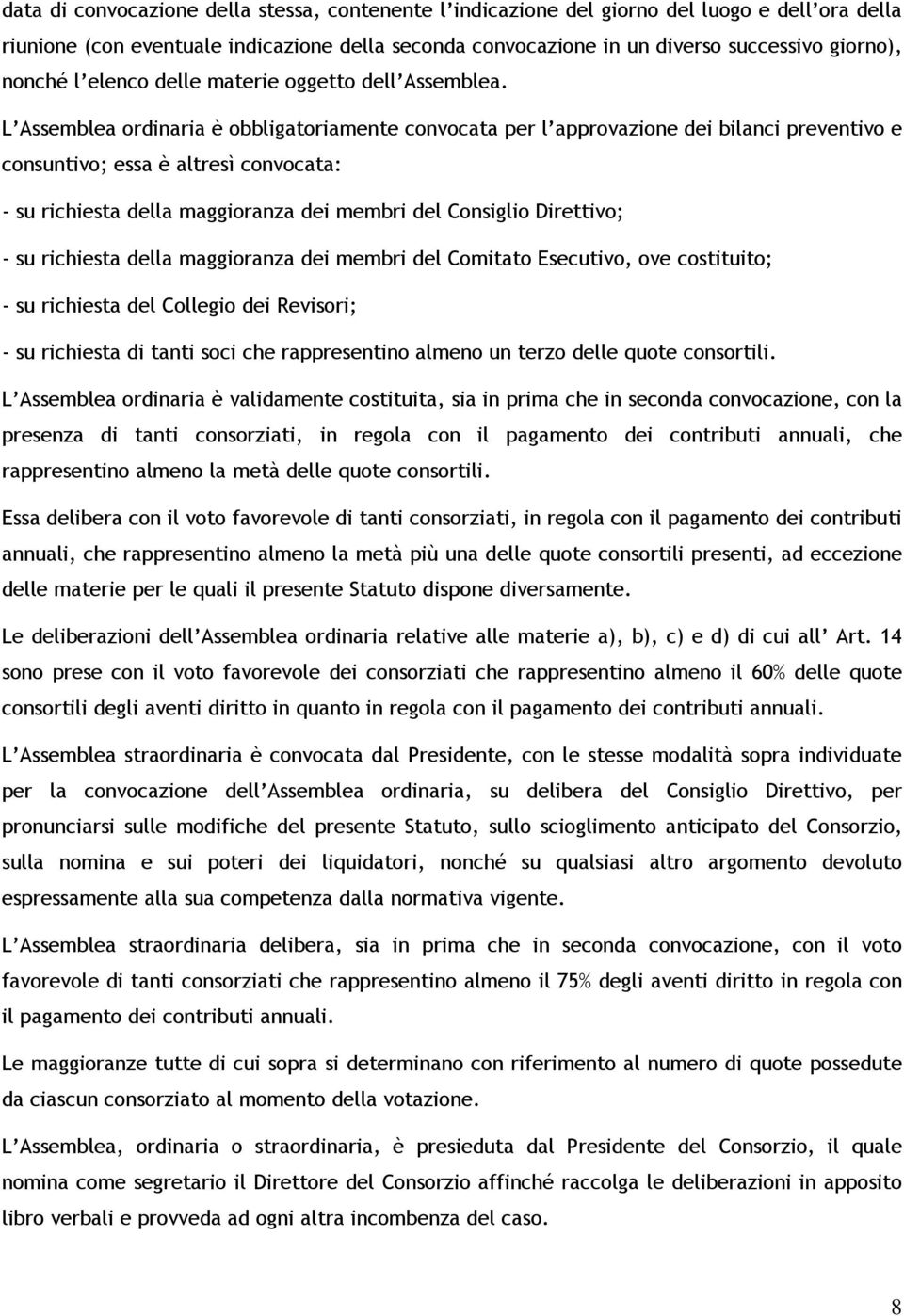 data di convocazione della stessa, contenente l'indicazione del giorno del luogo e dell'ora della riunione (con eventuale indicazione della seconda convocazione in un diverso successivo giorno), nonché l'elenco delle materie oggetto dell'Assemblea.

L'Assemblea ordinaria è obbligatoriamente convocata per l'approvazione dei bilanci preventivo e consuntivo; essa è altresì convocata:

- su richiesta della maggioranza dei membri del Consiglio Direttivo;

- su richiesta della maggioranza dei membri del Comitato Esecutivo, ove costituito;

- su richiesta del Collegio dei Revisori;

- su richiesta di tanti soci che rappresentino almeno un terzo delle quote consortili.

L'Assemblea ordinaria è validamente costituita, sia in prima che in seconda convocazione, con la presenza di tanti consorziati, in regola con il pagamento dei contributi annuali, che rappresentino almeno la metà delle quote consortili.

Essa delibera con il voto favorevole di tanti consorziati, in regola con il pagamento dei contributi annuali, che rappresentino almeno la metà più una delle quote consortili presenti, ad eccezione delle materie per le quali il presente Statuto dispone diversamente.

Le deliberazioni dell'Assemblea ordinaria relative alle materie a), b), c) e d) di cui all' Art. 14 sono prese con il voto favorevole dei consorziati che rappresentino almeno il 60% delle quote consortili degli aventi diritto in quanto in regola con il pagamento dei contributi annuali.

L'Assemblea straordinaria è convocata dal Presidente, con le stesse modalità sopra individuate per la convocazione dell'Assemblea ordinaria, su delibera del Consiglio Direttivo, per pronunciarsi sulle modifiche del presente Statuto, sullo scioglimento anticipato del Consorzio, sulla nomina e sui poteri dei liquidatori, nonché su qualsiasi altro argomento devoluto espressamente alla sua competenza dalla normativa vigente.

L'Assemblea straordinaria delibera, sia in prima che in seconda convocazione, con il voto favorevole di tanti consorziati che rappresentino almeno il 75% degli aventi diritto in regola con il pagamento dei contributi annuali.

Le maggioranze tutte di cui sopra si determinano con riferimento al numero di quote possedute da ciascun consorziato al momento della votazione.

L'Assemblea, ordinaria o straordinaria, è presieduta dal Presidente del Consorzio, il quale nomina come segretario il Direttore del Consorzio affinché raccolga le deliberazioni in apposito libro verbali e provveda ad ogni altra incombenza del caso.

8